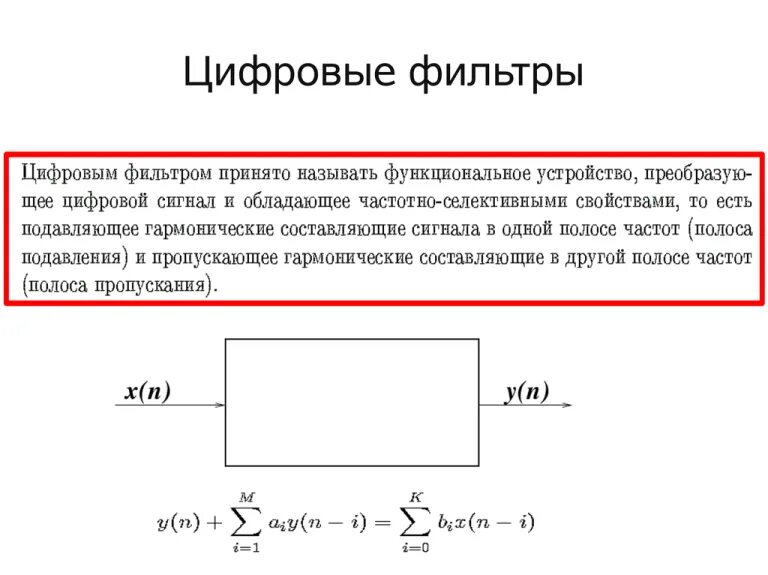 Цифровые фильтры

Цифровым фильтром принято называть функциональное устройство, преобразующее цифровой сигнал и обладающее частотно-селективными свойствами, то есть подавляющее гармонические составляющие сигнала в одной полосе частот (полоса подавления) и пропускающее гармонические составляющие в другой полосе частот (полоса пропускания).

$x(n)$

$y(n)$

$y(n) + \sum_{i=1}^{M} a_i y(n-i) = \sum_{i=0}^{K} b_i x(n-i)$